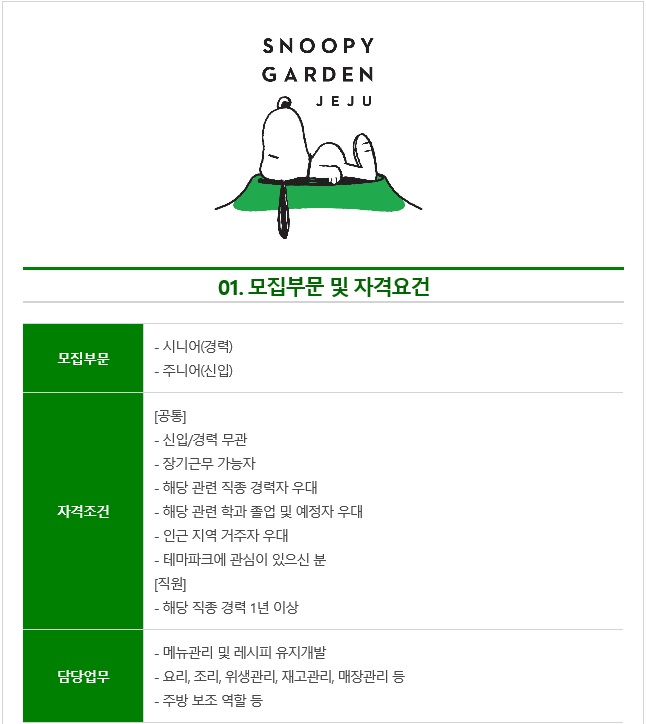 SNOOPY
GARDEN
JEJU

01. 모집부문 및 자격요건

| 모집부문 | - 시니어(경력)<br>- 주니어(신입) |
|---|---|
| 자격조건 | [공통]<br>- 신입/경력 무관<br>- 장기근무 가능자<br>- 해당 관련 직종 경력자 우대<br>- 해당 관련 학과 졸업 및 예정자 우대<br>- 인근 지역 거주자 우대<br>- 테마파크에 관심이 있으신 분<br>[직원]<br>- 해당 직종 경력 1년 이상 |
| 담당업무 | - 메뉴관리 및 레시피 유지개발<br>- 요리, 조리, 위생관리, 재고관리, 매장관리 등<br>- 주방 보조 역할 등 |